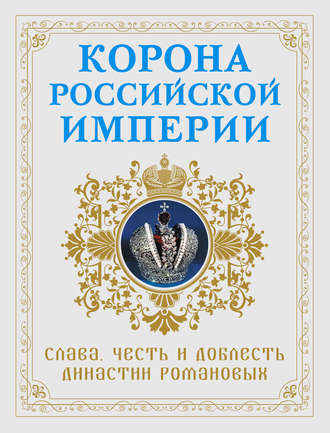 КОРОНА
РОССИЙСКОЙ
ИМПЕРИИ

СЛАВА, ЧЕСТЬ И ДОБЛЕСТЬ
ДИНАСТИИ РОМАНОВЫХ